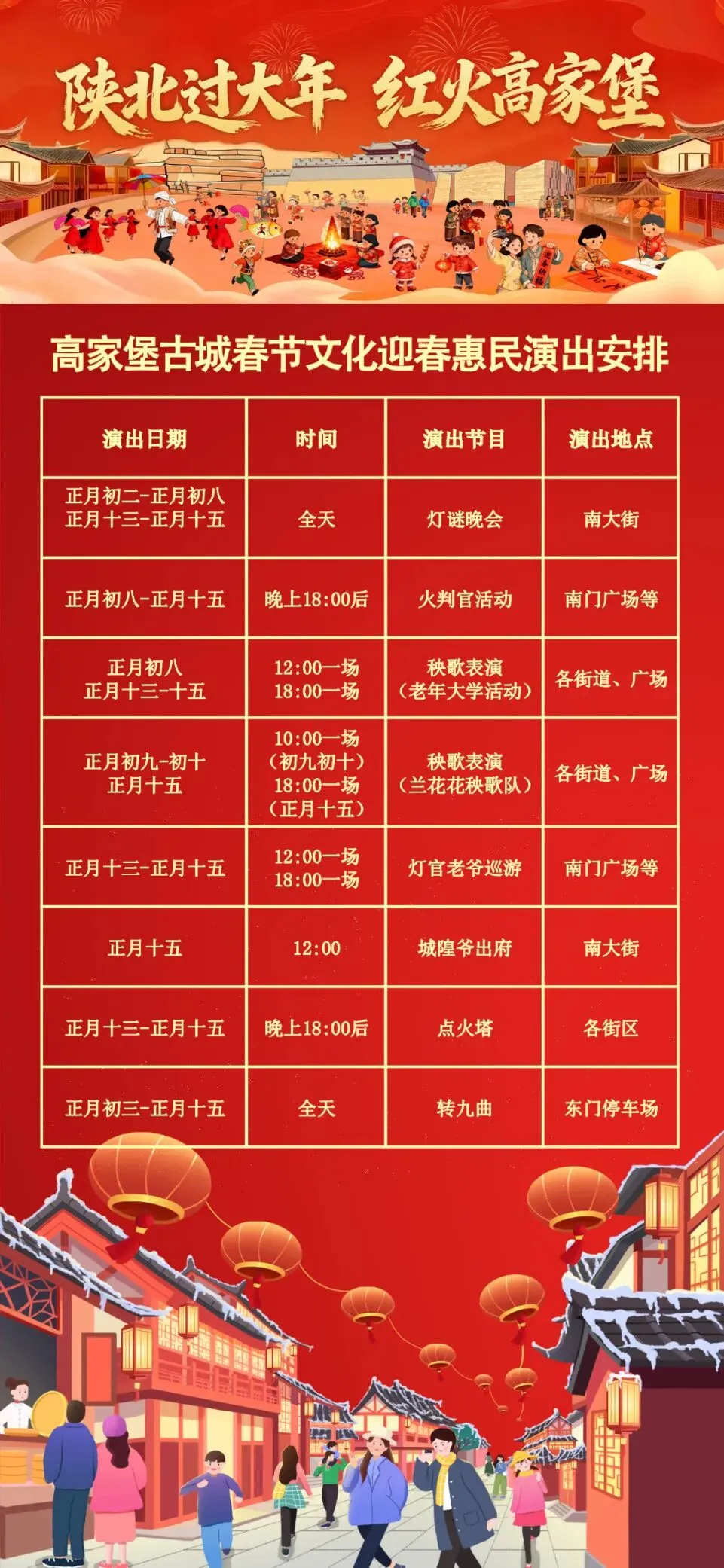 陕北过大年 红火高家堡

高家堡古城春节文化迎春惠民演出安排

| 演出日期 | 时间 | 演出节目 | 演出地点 |
|---|---|---|---|
| 正月初二-正月初八 正月十三-正月十五 | 全天 | 灯谜晚会 | 南大街 |
| 正月初八-正月十五 | 晚上18:00后 | 火判官活动 | 南门广场等 |
| 正月初八 正月十三-十五 | 12:00一场 18:00一场 | 秧歌表演（老年大学活动） | 各街道、广场 |
| 正月初九-初十 正月十五 | 10:00一场（初九初十）18:00一场（正月十五） | 秧歌表演（兰花花秧歌队） | 各街道、广场 |
| 正月十三-正月十五 | 12:00一场 18:00一场 | 灯官老爷巡游 | 南门广场等 |
| 正月十五 | 12:00 | 城隍爷出府 | 南大街 |
| 正月十三-正月十五 | 晚上18:00后 | 点火塔 | 各街区 |
| 正月初三-正月十五 | 全天 | 转九曲 | 东门停车场 |